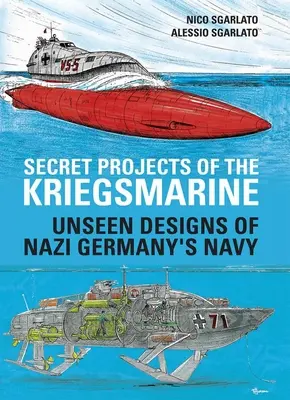 NICO SGARLATO
ALESSIO SGARLATO

VS-5

SECRET PROJECTS OF THE KRIEGSMARINE

UNSEEN DESIGNS OF NAZI GERMANY'S NAVY

71